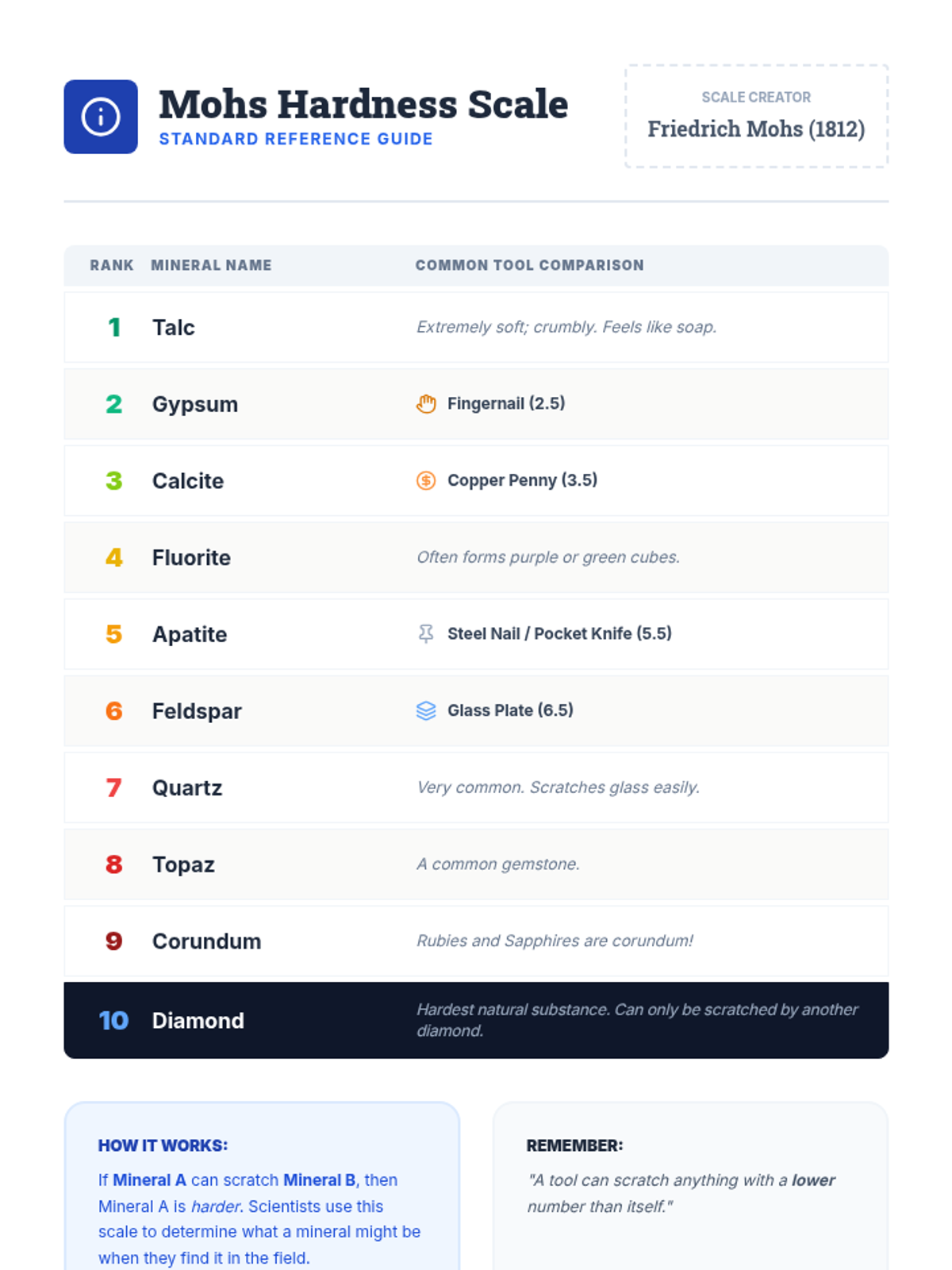 Mohs Hardness Scale
STANDARD REFERENCE GUIDE

SCALE CREATOR
Friedrich Mohs (1812)

| RANK | MINERAL NAME | COMMON TOOL COMPARISON |
|---|---|---|
| 1 | Talc | Extremely soft; crumbly. Feels like soap. |
| 2 | Gypsum | Fingernail (2.5) |
| 3 | Calcite | Copper Penny (3.5) |
| 4 | Fluorite | Often forms purple or green cubes. |
| 5 | Apatite | Steel Nail / Pocket Knife (5.5) |
| 6 | Feldspar | Glass Plate (6.5) |
| 7 | Quartz | Very common. Scratches glass easily. |
| 8 | Topaz | A common gemstone. |
| 9 | Corundum | Rubies and Sapphires are corundum! |
| 10 | Diamond | Hardest natural substance. Can only be scratched by another diamond. |

HOW IT WORKS:
If Mineral A can scratch Mineral B, then Mineral A is harder. Scientists use this scale to determine what a mineral might be when they find it in the field.

REMEMBER:
"A tool can scratch anything with a lower number than itself."